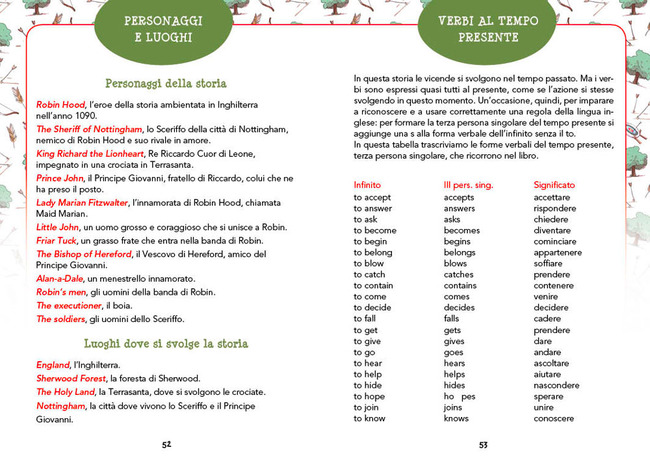 PERSONAGGI E LUOGHI

Personaggi della storia

Robin Hood, l'eroe della storia ambientata in Inghilterra nell'anno 1090.

The Sheriff of Nottingham, lo Sceriffo della città di Nottingham, nemico di Robin Hood e suo rivale in amore.

King Richard the Lionheart, Re Riccardo Cuor di Leone, impegnato in una crociata in Terrasanta.

Prince John, il Principe Giovanni, fratello di Riccardo, colui che ne ha preso il posto.

Lady Marian Fitzwalter, l'innamorata di Robin Hood, chiamata Maid Marian.

Little John, un uomo grosso e coraggioso che si unisce a Robin.

Friar Tuck, un grasso frate che entra nella banda di Robin.

The Bishop of Hereford, il Vescovo di Hereford, amico del Principe Giovanni.

Alan-a-Dale, un menestrello innamorato.

Robin's men, gli uomini della banda di Robin.

The executioner, il boia.

The soldiers, gli uomini dello Sceriffo.

Luoghi dove si svolge la storia

England, l'Inghilterra.

Sherwood Forest, la foresta di Sherwood.

The Holy Land, la Terrasanta, dove si svolgono le crociate.

Nottingham, la città dove vivono lo Sceriffo e il Principe Giovanni.

52

VERBI AL TEMPO PRESENTE

In questa storia le vicende si svolgono nel tempo passato. Ma i verbi sono espressi quasi tutti al presente, come se l'azione si stesse svolgendo in questo momento. Un'occasione, quindi, per imparare a riconoscere e a usare correttamente una regola della lingua inglese: per formare la terza persona singolare del tempo presente si aggiunge una s alla forma verbale dell'infinito senza il to.
In questa tabella trascriviamo le forme verbali del tempo presente, terza persona singolare, che ricorrono nel libro.

| Infinito | III pers. sing. | Significato |
|---|---|---|
| to accept | accepts | accettare |
| to answer | answers | rispondere |
| to ask | asks | chiedere |
| to become | becomes | diventare |
| to begin | begins | cominciare |
| to belong | belongs | appartenere |
| to blow | blows | soffiare |
| to catch | catches | prendere |
| to contain | contains | contenere |
| to come | comes | venire |
| to decide | decides | decidere |
| to fall | falls | cadere |
| to get | gets | prendere |
| to give | gives | dare |
| to go | goes | andare |
| to hear | hears | ascoltare |
| to help | helps | aiutare |
| to hide | hides | nascondere |
| to hope | ho pes | sperare |
| to join | joins | unire |
| to know | knows | conoscere |

53